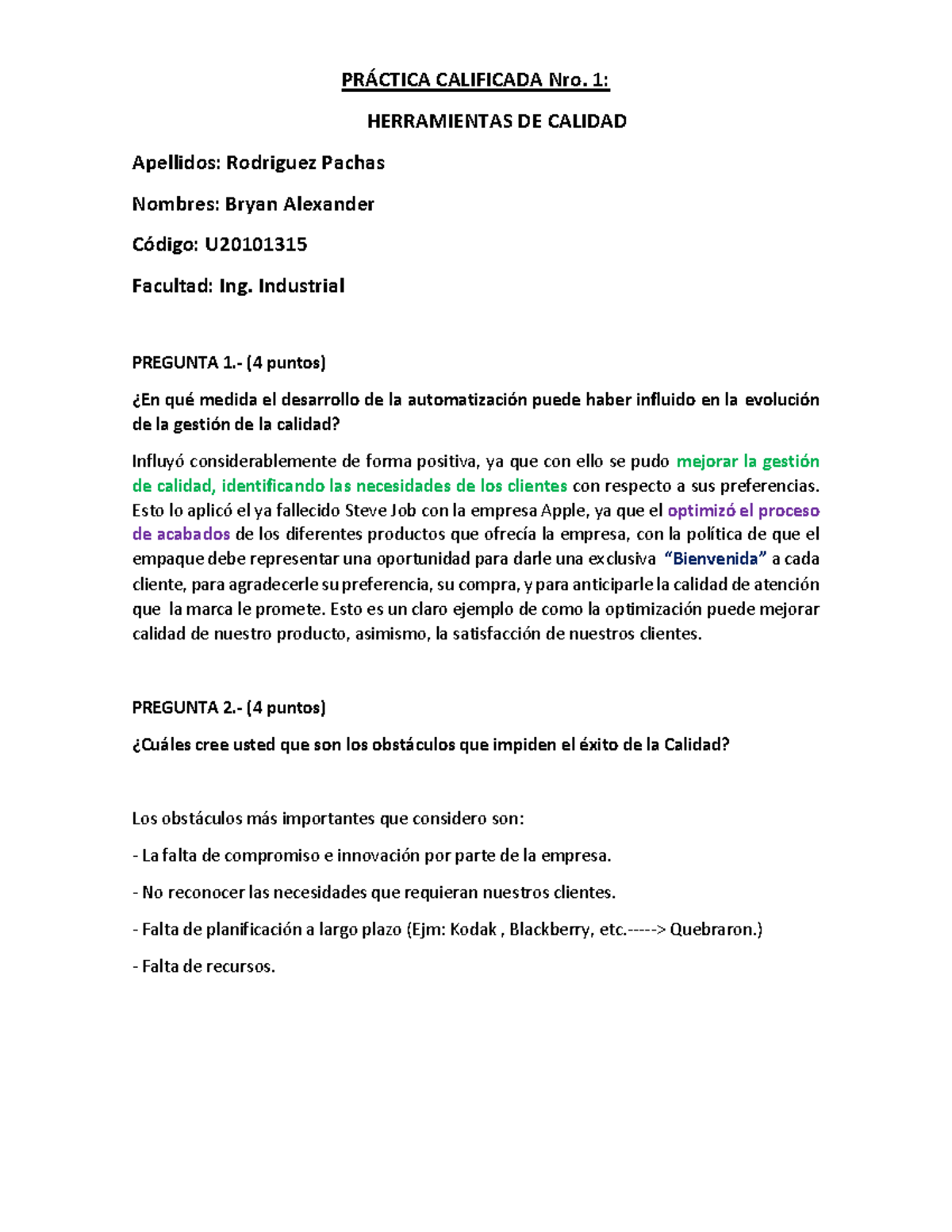 PRÁCTICA CALIFICADA Nro. 1:

HERRAMIENTAS DE CALIDAD

Apellidos: Rodriguez Pachas

Nombres: Bryan Alexander

Código: U20101315

Facultad: Ing. Industrial

PREGUNTA 1.- (4 puntos)

¿En qué medida el desarrollo de la automatización puede haber influido en la evolución de la gestión de la calidad?

Influyó considerablemente de forma positiva, ya que con ello se pudo mejorar la gestión de calidad, identificando las necesidades de los clientes con respecto a sus preferencias. Esto lo aplicó el ya fallecido Steve Job con la empresa Apple, ya que el optimizó el proceso de acabados de los diferentes productos que ofrecía la empresa, con la política de que el empaque debe representar una oportunidad para darle una exclusiva "Bienvenida" a cada cliente, para agradecerle su preferencia, su compra, y para anticiparle la calidad de atención que la marca le promete. Esto es un claro ejemplo de como la optimización puede mejorar calidad de nuestro producto, asimismo, la satisfacción de nuestros clientes.

PREGUNTA 2.- (4 puntos)

¿Cuáles cree usted que son los obstáculos que impiden el éxito de la Calidad?

Los obstáculos más importantes que considero son:

- La falta de compromiso e innovación por parte de la empresa.

- No reconocer las necesidades que requieran nuestros clientes.

- Falta de planificación a largo plazo (Ejm: Kodak , Blackberry, etc.-----> Quebraron.)

- Falta de recursos.